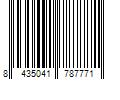 8 435041 787771